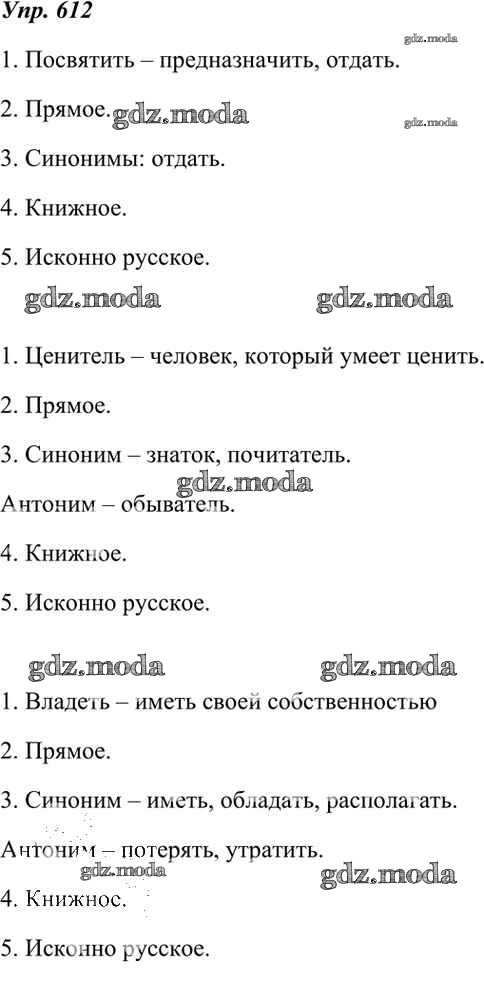 Упр. 612

gdz.moda

1. Посвятить – предназначить, отдать.

2. Прямое. gdz.moda

gdz.moda

3. Синонимы: отдать.

4. Книжное.

5. Исконно русское.

gdz.moda gdz.moda

1. Ценитель – человек, который умеет ценить.

2. Прямое.

3. Синоним – знаток, почитатель.

gdz.moda

Антоним – обыватель.

4. Книжное.

5. Исконно русское.

gdz.moda gdz.moda

1. Владеть – иметь своей собственностью

2. Прямое.

3. Синоним – иметь, обладать, располагать.

Антоним – потерять, утратить.

gdz.moda gdz.moda

4. Книжное.

5. Исконно русское.